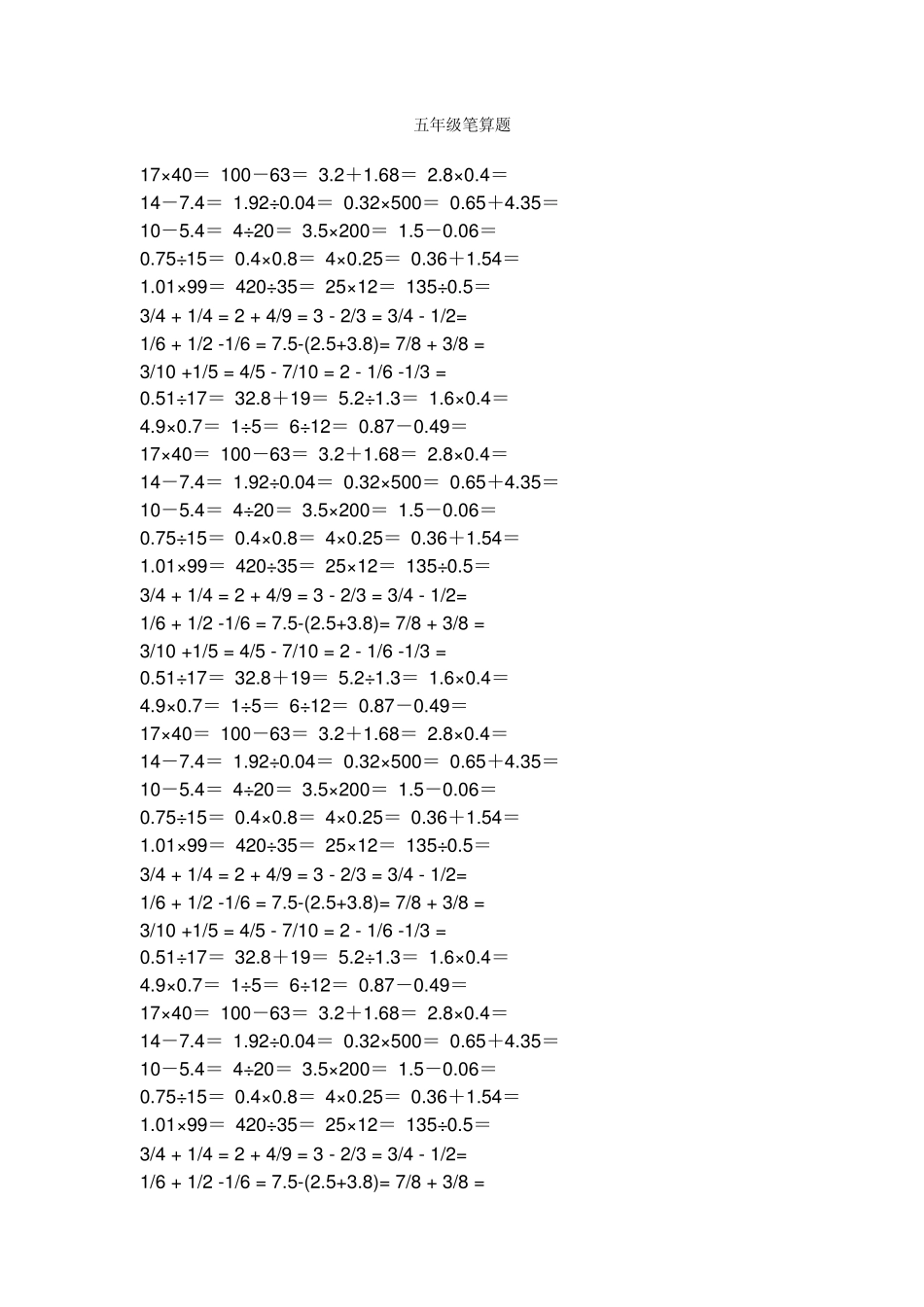 五年级笔算题

17×40＝ 100－63＝ 3.2＋1.68＝ 2.8×0.4＝
14－7.4＝ 1.92÷0.04＝ 0.32×500＝ 0.65＋4.35＝
10－5.4＝ 4÷20＝ 3.5×200＝ 1.5－0.06＝
0.75÷15＝ 0.4×0.8＝ 4×0.25＝ 0.36＋1.54＝
1.01×99＝ 420÷35＝ 25×12＝ 135÷0.5＝
3/4 + 1/4 = 2 + 4/9 = 3 - 2/3 = 3/4 - 1/2=
1/6 + 1/2 -1/6 = 7.5-(2.5+3.8)= 7/8 + 3/8 =
3/10 +1/5 = 4/5 - 7/10 = 2 - 1/6 -1/3 =
0.51÷17＝ 32.8＋19＝ 5.2÷1.3＝ 1.6×0.4＝
4.9×0.7＝ 1÷5＝ 6÷12＝ 0.87－0.49＝
17×40＝ 100－63＝ 3.2＋1.68＝ 2.8×0.4＝
14－7.4＝ 1.92÷0.04＝ 0.32×500＝ 0.65＋4.35＝
10－5.4＝ 4÷20＝ 3.5×200＝ 1.5－0.06＝
0.75÷15＝ 0.4×0.8＝ 4×0.25＝ 0.36＋1.54＝
1.01×99＝ 420÷35＝ 25×12＝ 135÷0.5＝
3/4 + 1/4 = 2 + 4/9 = 3 - 2/3 = 3/4 - 1/2=
1/6 + 1/2 -1/6 = 7.5-(2.5+3.8)= 7/8 + 3/8 =
3/10 +1/5 = 4/5 - 7/10 = 2 - 1/6 -1/3 =
0.51÷17＝ 32.8＋19＝ 5.2÷1.3＝ 1.6×0.4＝
4.9×0.7＝ 1÷5＝ 6÷12＝ 0.87－0.49＝
17×40＝ 100－63＝ 3.2＋1.68＝ 2.8×0.4＝
14－7.4＝ 1.92÷0.04＝ 0.32×500＝ 0.65＋4.35＝
10－5.4＝ 4÷20＝ 3.5×200＝ 1.5－0.06＝
0.75÷15＝ 0.4×0.8＝ 4×0.25＝ 0.36＋1.54＝
1.01×99＝ 420÷35＝ 25×12＝ 135÷0.5＝
3/4 + 1/4 = 2 + 4/9 = 3 - 2/3 = 3/4 - 1/2=
1/6 + 1/2 -1/6 = 7.5-(2.5+3.8)= 7/8 + 3/8 =
3/10 +1/5 = 4/5 - 7/10 = 2 - 1/6 -1/3 =
0.51÷17＝ 32.8＋19＝ 5.2÷1.3＝ 1.6×0.4＝
4.9×0.7＝ 1÷5＝ 6÷12＝ 0.87－0.49＝
17×40＝ 100－63＝ 3.2＋1.68＝ 2.8×0.4＝
14－7.4＝ 1.92÷0.04＝ 0.32×500＝ 0.65＋4.35＝
10－5.4＝ 4÷20＝ 3.5×200＝ 1.5－0.06＝
0.75÷15＝ 0.4×0.8＝ 4×0.25＝ 0.36＋1.54＝
1.01×99＝ 420÷35＝ 25×12＝ 135÷0.5＝
3/4 + 1/4 = 2 + 4/9 = 3 - 2/3 = 3/4 - 1/2=
1/6 + 1/2 -1/6 = 7.5-(2.5+3.8)= 7/8 + 3/8 =